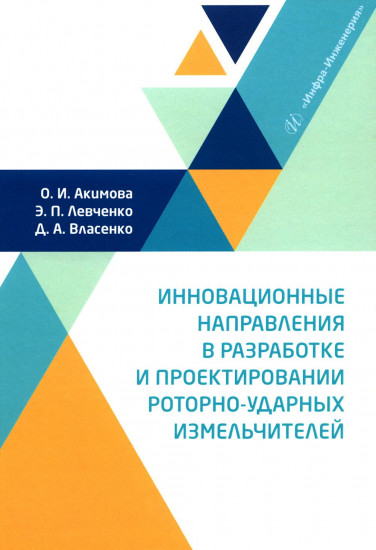 «Инфра-Инженерия»

О. И. Акимова
Э. П. Левченко
Д. А. Власенко

ИННОВАЦИОННЫЕ НАПРАВЛЕНИЯ В РАЗРАБОТКЕ И ПРОЕКТИРОВАНИИ РОТОРНО-УДАРНЫХ ИЗМЕЛЬЧИТЕЛЕЙ